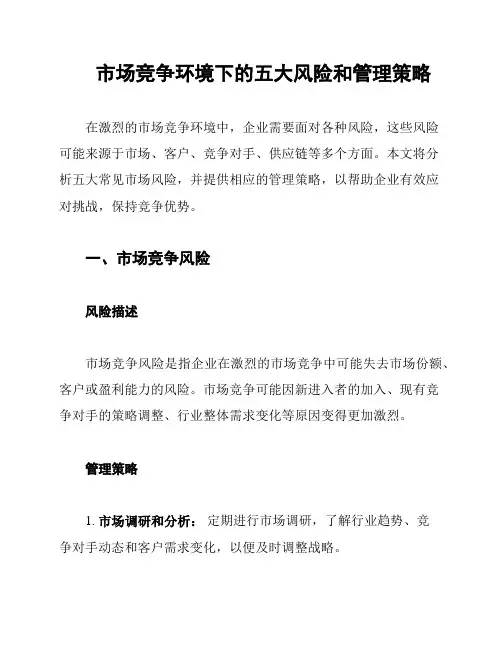 市场竞争环境下的五大风险和管理策略

在激烈的市场竞争环境中，企业需要面对各种风险，这些风险可能来源于市场、客户、竞争对手、供应链等多个方面。本文将分析五大常见市场风险，并提供相应的管理策略，以帮助企业有效应对挑战，保持竞争优势。

一、市场竞争风险

风险描述

市场竞争风险是指企业在激烈的市场竞争中可能失去市场份额、客户或盈利能力的风险。市场竞争可能因新进入者的加入、现有竞争对手的策略调整、行业整体需求变化等原因变得更加激烈。

管理策略

1. 市场调研和分析： 定期进行市场调研，了解行业趋势、竞争对手动态和客户需求变化，以便及时调整战略。